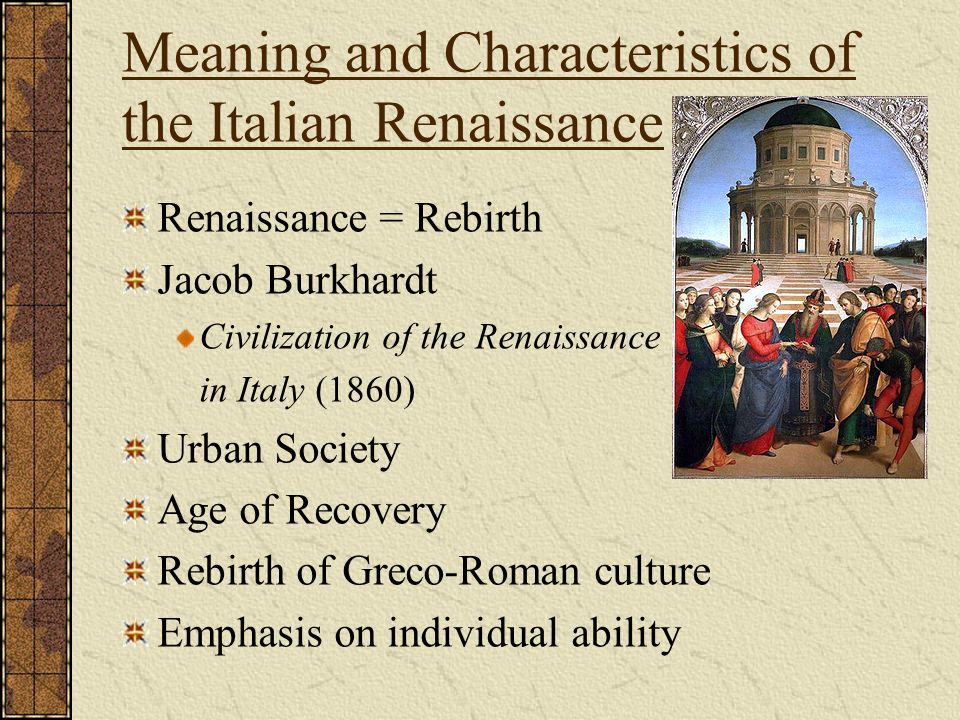 Meaning and Characteristics of the Italian Renaissance

Renaissance = Rebirth

Jacob Burkhardt

Civilization of the Renaissance in Italy (1860)

Urban Society

Age of Recovery

Rebirth of Greco-Roman culture

Emphasis on individual ability